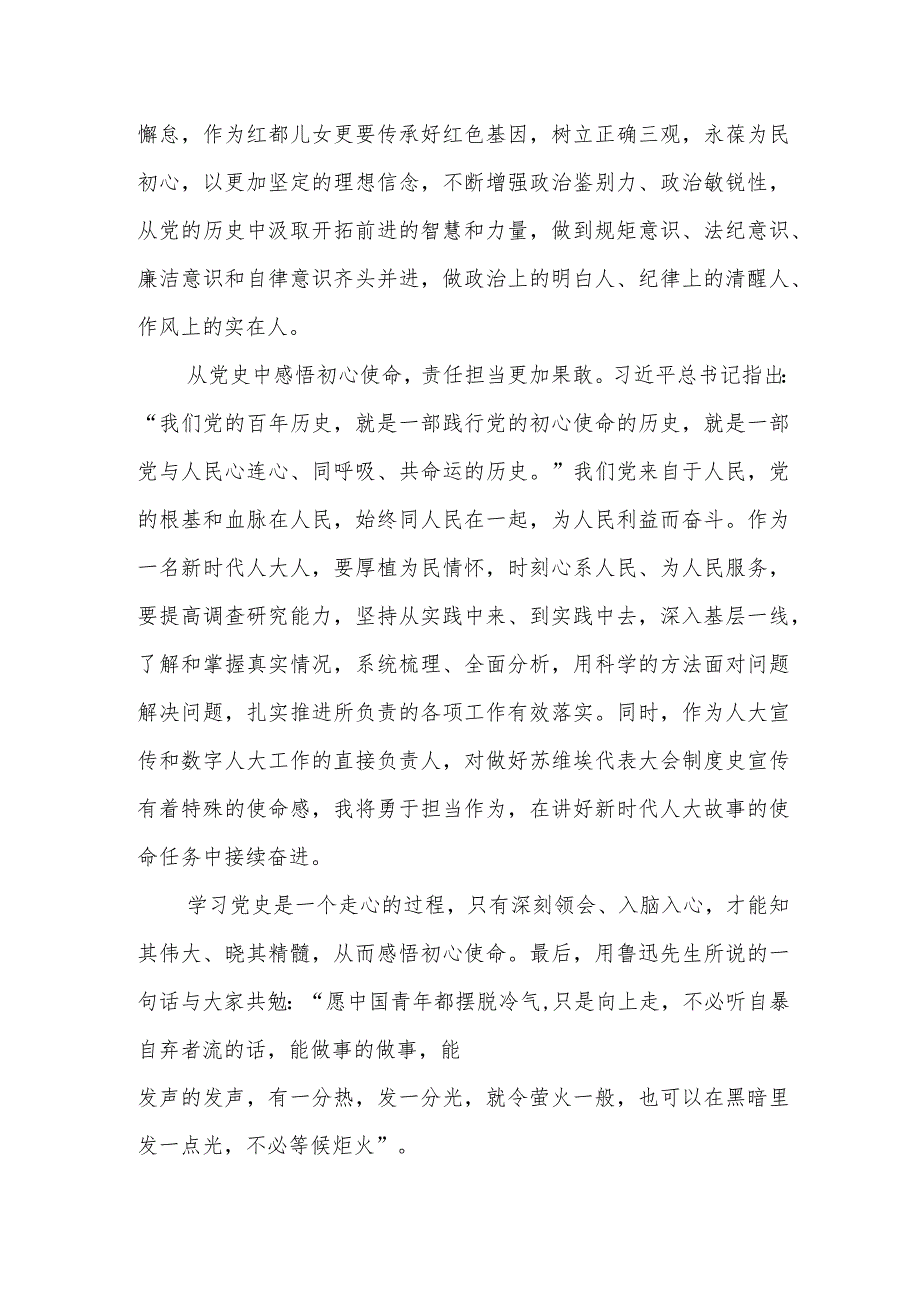 懈怠，作为红都儿女更要传承好红色基因，树立正确三观，永葆为民初心，以更加坚定的理想信念，不断增强政治鉴别力、政治敏锐性，从党的历史中汲取开拓前进的智慧和力量，做到规矩意识、法纪意识、廉洁意识和自律意识齐头并进，做政治上的明白人、纪律上的清醒人、作风上的实在人。

从党史中感悟初心使命，责任担当更加果敢。习近平总书记指出：“我们党的百年历史，就是一部践行党的初心使命的历史，就是一部党与人民心连心、同呼吸、共命运的历史。”我们党来自于人民，党的根基和血脉在人民，始终同人民在一起，为人民利益而奋斗。作为一名新时代人大人，要厚植为民情怀，时刻心系人民、为人民服务，要提高调查研究能力，坚持从实践中来、到实践中去，深入基层一线，了解和掌握真实情况，系统梳理、全面分析，用科学的方法面对问题解决问题，扎实推进所负责的各项工作有效落实。同时，作为人大宣传和数字人大工作的直接负责人，对做好苏维埃代表大会制度史宣传有着特殊的使命感，我将勇于担当作为，在讲好新时代人大故事的使命任务中接续奋进。

学习党史是一个走心的过程，只有深刻领会、入脑入心，才能知其伟大、晓其精髓，从而感悟初心使命。最后，用鲁迅先生所说的一句话与大家共勉：“愿中国青年都摆脱冷气,只是向上走，不必听自暴自弃者流的话，能做事的做事，能

发声的发声，有一分热，发一分光，就令萤火一般，也可以在黑暗里发一点光，不必等候炬火”。